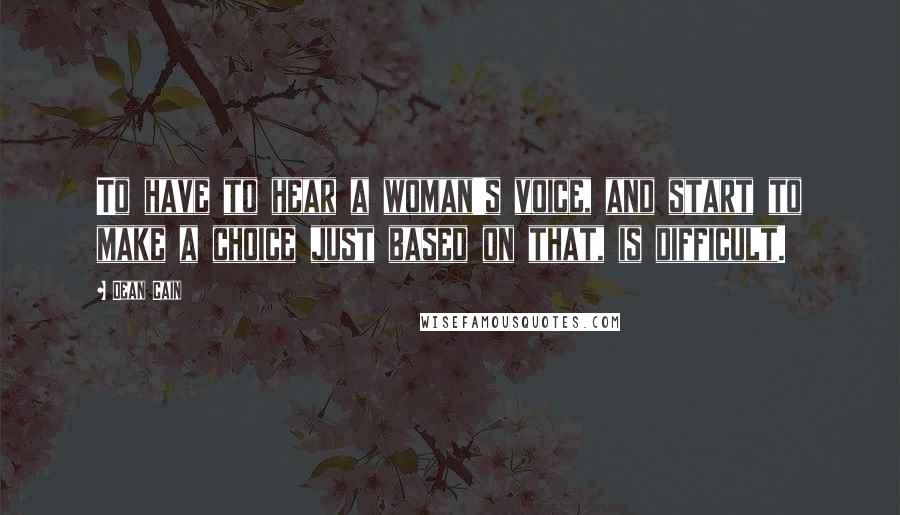 To have to hear a woman's voice, and start to make a choice just based on that, is difficult.

Dean Cain

WISEFAMOUSQUOTES.COM